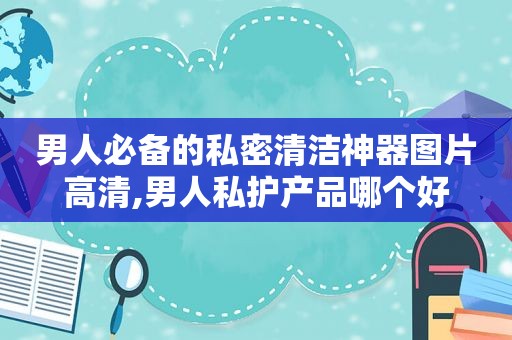 男人必备的私密清洁神器图片高清,男人私护产品哪个好